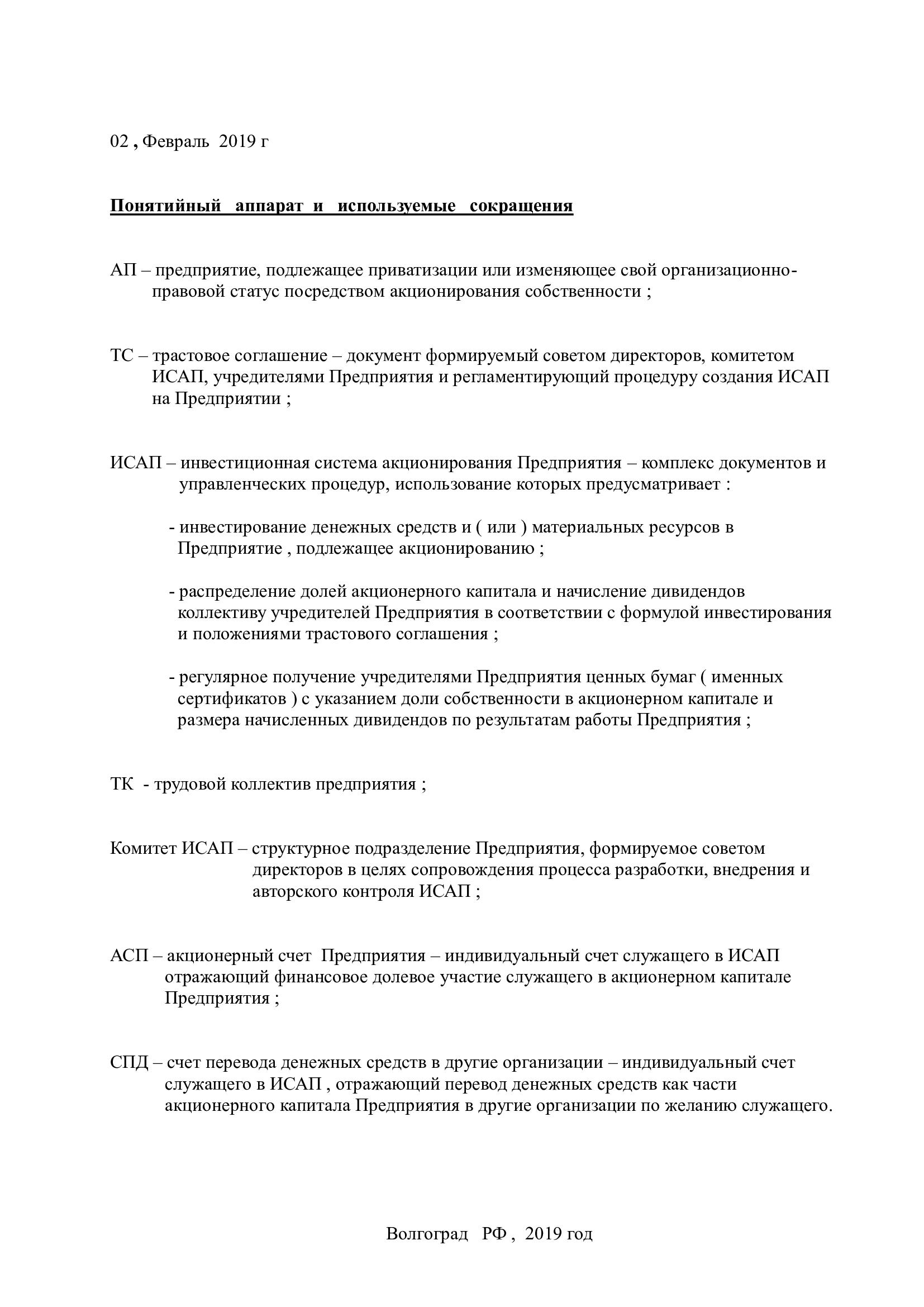 02 , Февраль 2019 г

Понятийный аппарат и используемые сокращения

АП – предприятие, подлежащее приватизации или изменяющее свой организационно-правовой статус посредством акционирования собственности ;

ТС – трастовое соглашение – документ формируемый советом директоров, комитетом ИСАП, учредителями Предприятия и регламентирующий процедуру создания ИСАП на Предприятии ;

ИСАП – инвестиционная система акционирования Предприятия – комплекс документов и управленческих процедур, использование которых предусматривает :

- инвестирование денежных средств и ( или ) материальных ресурсов в Предприятие , подлежащее акционированию ;

- распределение долей акционерного капитала и начисление дивидендов коллективу учредителей Предприятия в соответствии с формулой инвестирования и положениями трастового соглашения ;

- регулярное получение учредителями Предприятия ценных бумаг ( именных сертификатов ) с указанием доли собственности в акционерном капитале и размера начисленных дивидендов по результатам работы Предприятия ;

ТК - трудовой коллектив предприятия ;

Комитет ИСАП – структурное подразделение Предприятия, формируемое советом директоров в целях сопровождения процесса разработки, внедрения и авторского контроля ИСАП ;

АСП – акционерный счет Предприятия – индивидуальный счет служащего в ИСАП отражающий финансовое долевое участие служащего в акционерном капитале Предприятия ;

СПД – счет перевода денежных средств в другие организации – индивидуальный счет служащего в ИСАП , отражающий перевод денежных средств как части акционерного капитала Предприятия в другие организации по желанию служащего.

Волгоград РФ , 2019 год